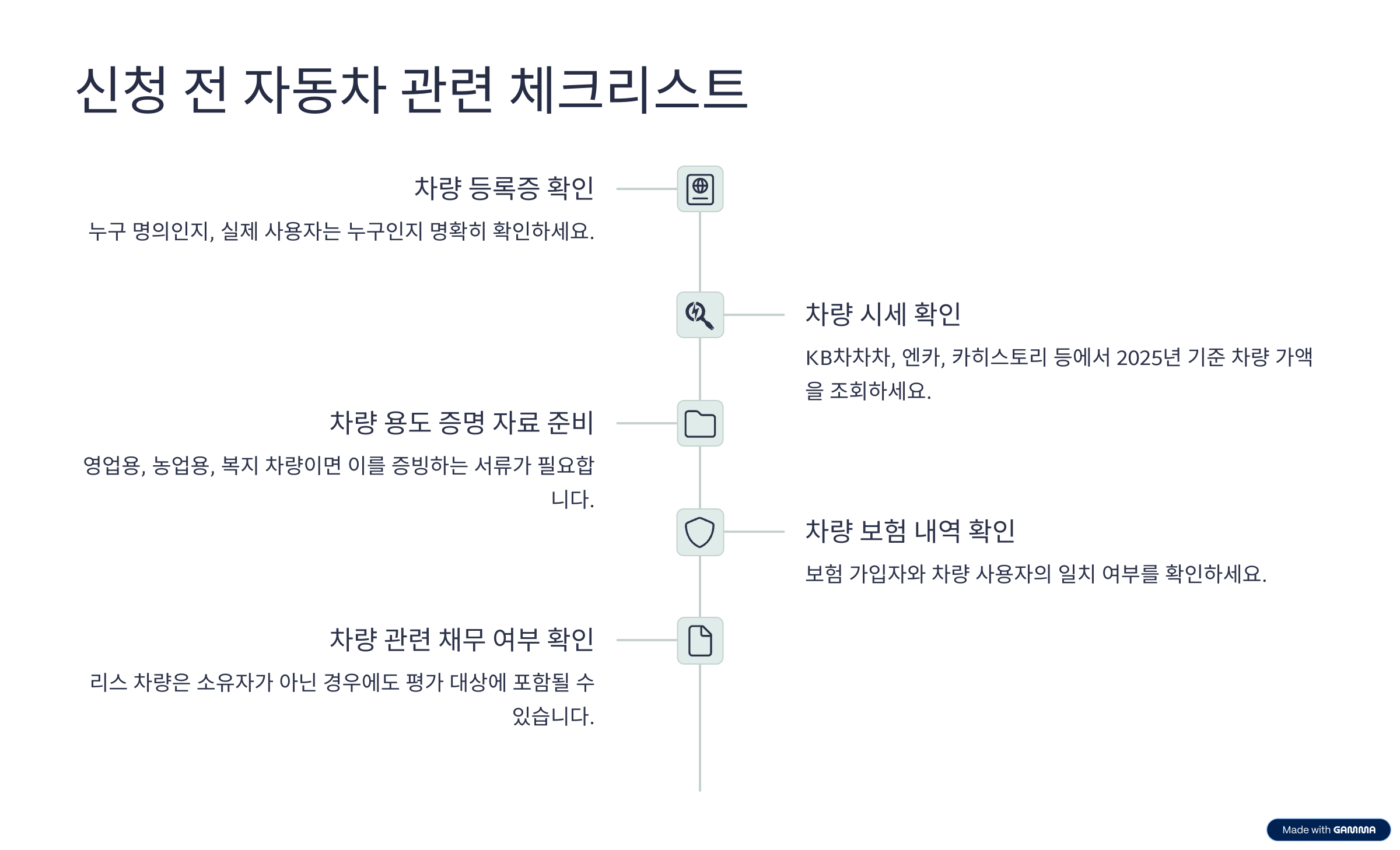 신청 전 자동차 관련 체크리스트

차량 등록증 확인

누구 명의인지, 실제 사용자는 누구인지 명확히 확인하세요.

차량 시세 확인

KB차차차, 엔카, 카히스토리 등에서 2025년 기준 차량 가액을 조회하세요.

차량 용도 증명 자료 준비

영업용, 농업용, 복지 차량이면 이를 증빙하는 서류가 필요합니다.

차량 보험 내역 확인

보험 가입자와 차량 사용자의 일치 여부를 확인하세요.

차량 관련 채무 여부 확인

리스 차량은 소유자가 아닌 경우에도 평가 대상에 포함될 수 있습니다.

Made with GAMMA